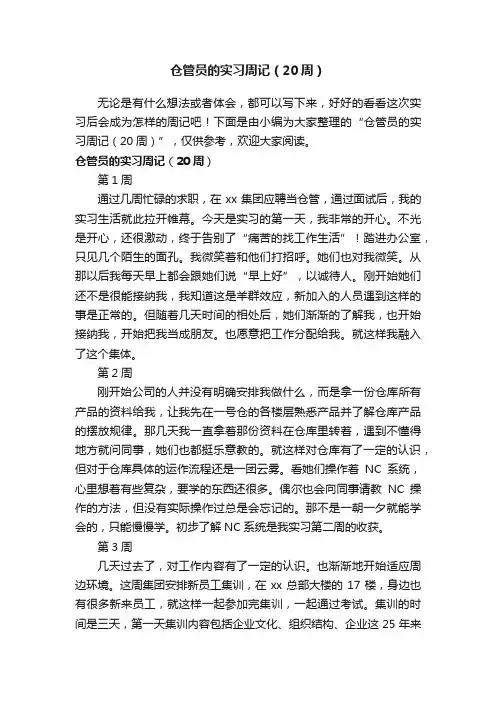 仓管员的实习周记（20周）

无论是有什么想法或者体会，都可以写下来，好好的看看这次实习后会成为怎样的周记吧！下面是由小编为大家整理的“仓管员的实习周记（20周）”，仅供参考，欢迎大家阅读。

仓管员的实习周记（20周）

第1周

通过几周忙碌的求职，在xx集团应聘当仓管，通过面试后，我的实习生活就此拉开帷幕。今天是实习的第一天，我非常的开心。不光是开心，还很激动，终于告别了“痛苦的找工作生活”！踏进办公室，只见几个陌生的面孔。我微笑着和他们打招呼。她们也对我微笑。从那以后我每天早上都会跟她们说“早上好”，以诚待人。刚开始她们还不是很能接纳我，我知道这是羊群效应，新加入的人员遇到这样的事是正常的。但随着几天时间的相处后，她们渐渐的了解我，也开始接纳我，开始把我当成朋友。也愿意把工作分配给我。就这样我融入了这个集体。

第2周

刚开始公司的人并没有明确安排我做什么，而是拿一份仓库所有产品的资料给我，让我先在一号仓的各楼层熟悉产品并了解仓库产品的摆放规律。那几天我一直拿着那份资料在仓库里转着，遇到不懂得地方就问同事，她们也都挺乐意教的。就这样对仓库有了一定的认识，但对于仓库具体的运作流程还是一团云雾。看她们操作着NC系统，心里想着有些复杂，要学的东西还很多。偶尔也会向同事请教NC操作的方法，但没有实际操作过总是会忘记的。那不是一朝一夕就能学会的，只能慢慢学。初步了解NC系统是我实习第二周的收获。

第3周

几天过去了，对工作内容有了一定的认识。也渐渐地开始适应周边环境。这周集团安排新员工集训，在xx总部大楼的17楼，身边也有很多新来员工，就这样一起参加完集训，一起通过考试。集训的时间是三天，第一天集训内容包括企业文化、组织结构、企业这25年来